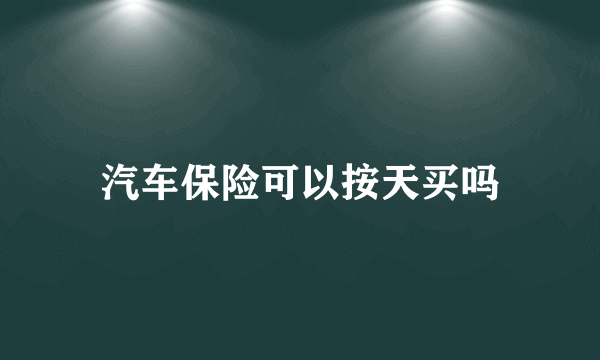 汽车保险可以按天买吗